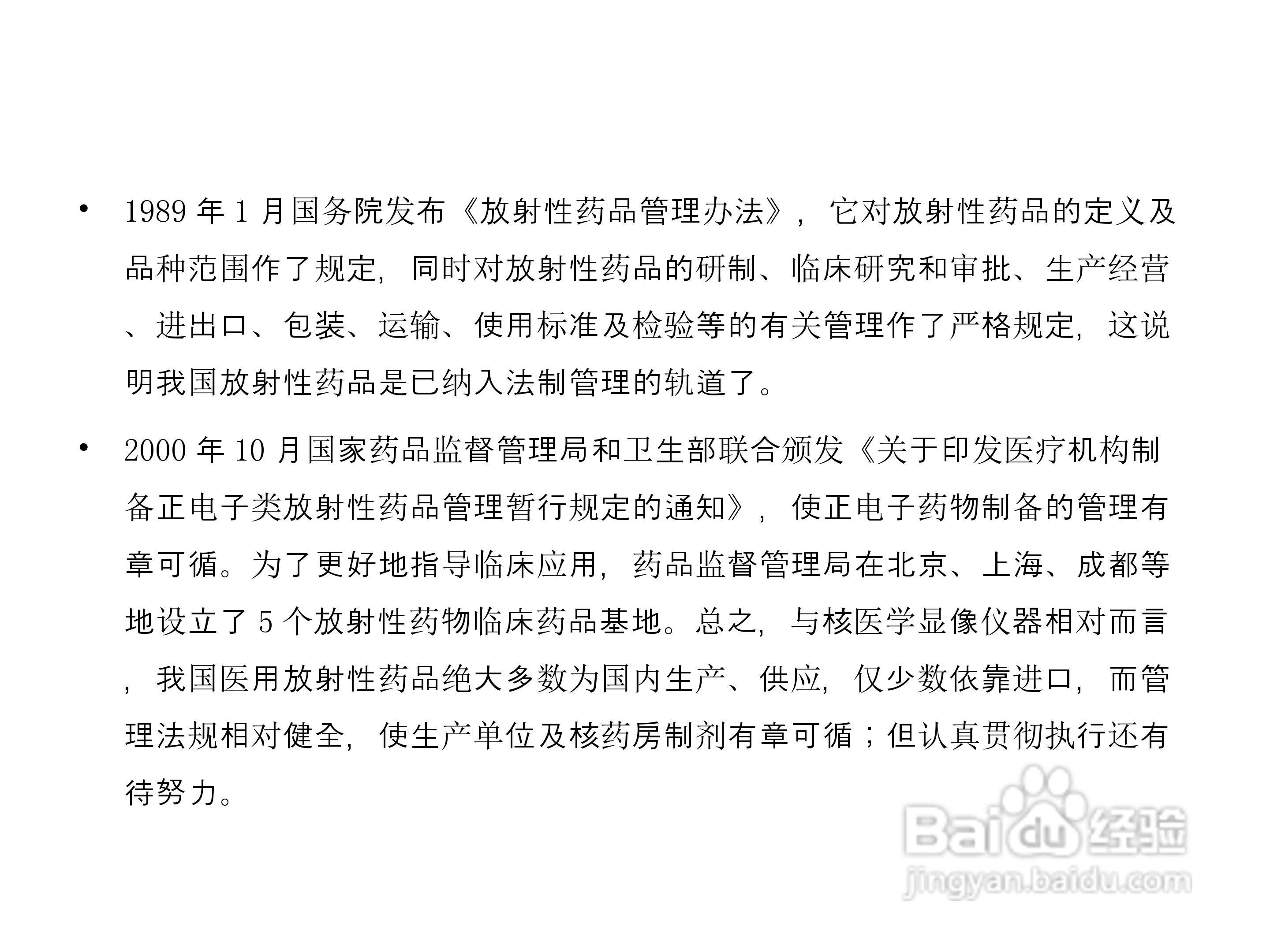 • 1989年1月国务院发布《放射性药品管理办法》，它对放射性药品的定义及品种范围作了规定，同时对放射性药品的研制、临床研究和审批、生产经营、进出口、包装、运输、使用标准及检验等的有关管理作了严格规定，这说明我国放射性药品是已纳入法制管理的轨道了。

• 2000年10月国家药品监督管理局和卫生部联合颁发《关于印发医疗机构制备正电子类放射性药品管理暂行规定的通知》，使正电子药物制备的管理有章可循。为了更好地指导临床应用，药品监督管理局在北京、上海、成都等地设立了5个放射性药物临床药品基地。总之，与核医学显像仪器相对而言，我国医用放射性药品绝大多数为国内生产、供应，仅少数依靠进口，而管理法规相对健全，使生产单位及核药房制剂有章可循；但认真贯彻执行还有待努力。

Baidu经验
jingyan.baidu.com